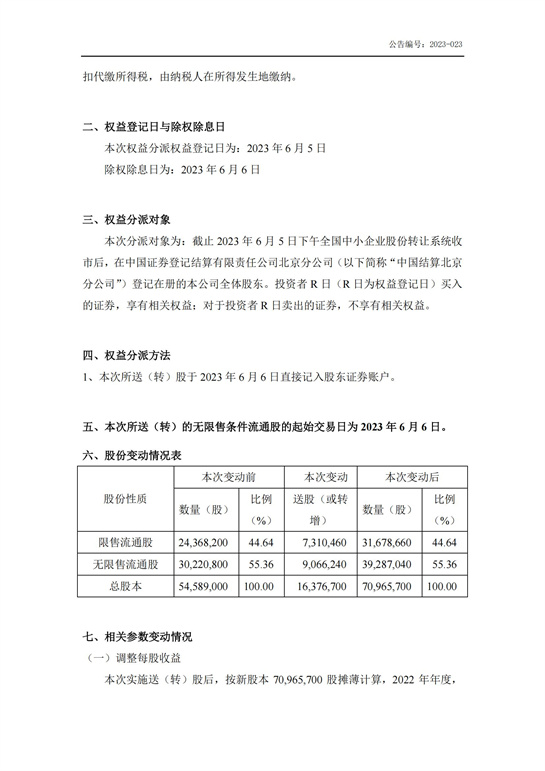 公告编号：2023-023

扣代缴所得税，由纳税人在所得发生地缴纳。

二、权益登记日与除权除息日

本次权益分派权益登记日为：2023 年 6 月 5 日

除权除息日为：2023 年 6 月 6 日

三、权益分派对象

本次分派对象为：截止 2023 年 6 月 5 日下午全国中小企业股份转让系统收市后，在中国证券登记结算有限责任公司北京分公司（以下简称“中国结算北京分公司”）登记在册的本公司全体股东。投资者 R 日（R 日为权益登记日）买入的证券，享有相关权益；对于投资者 R 日卖出的证券，不享有相关权益。

四、权益分派方法

1、本次所送（转）股于 2023 年 6 月 6 日直接记入股东证券账户。

五、本次所送（转）的无限售条件流通股的起始交易日为 2023 年 6 月 6 日。

六、股份变动情况表

| 股份性质 | 本次变动前 数量（股） | 本次变动前 比例（%） | 本次变动 送股（或转增） | 本次变动后 数量（股） | 本次变动后 比例（%） |
|---|---|---|---|---|---|
| 限售流通股 | 24,368,200 | 44.64 | 7,310,460 | 31,678,660 | 44.64 |
| 无限售流通股 | 30,220,800 | 55.36 | 9,066,240 | 39,287,040 | 55.36 |
| 总股本 | 54,589,000 | 100.00 | 16,376,700 | 70,965,700 | 100.00 |

七、相关参数变动情况

（一）调整每股收益

本次实施送（转）股后，按新股本 70,965,700 股摊薄计算，2022 年年度，